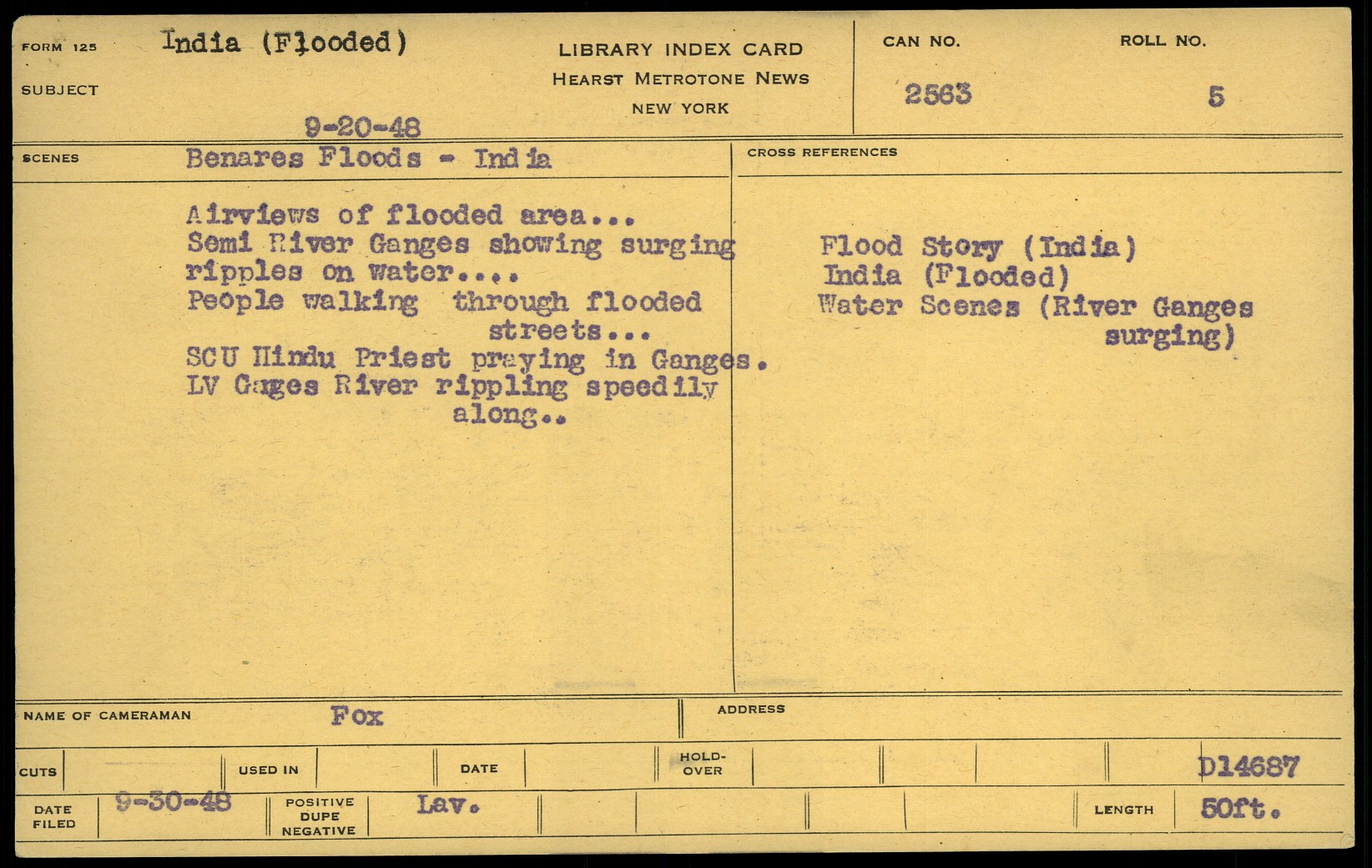 FORM 125
SUBJECT
India (Flooded)
9-20-48

LIBRARY INDEX CARD
HEARST METROTONE NEWS
NEW YORK

CAN NO.
2563

ROLL NO.
5

SCENES
Benares Floods - India

Airviews of flooded area...
Semi River Ganges showing surging ripples on water....
People walking through flooded streets...
SCU Hindu Priest praying in Ganges.
LV Gages River rippling speedily along..

CROSS REFERENCES
Flood Story (India)
India (Flooded)
Water Scenes (River Ganges surging)

NAME OF CAMERAMAN Fox
ADDRESS

CUTS
USED IN
DATE
HOLD-OVER
D14687

DATE FILED 9-30-48
POSITIVE DUPE NEGATIVE Lav.
LENGTH 50ft.